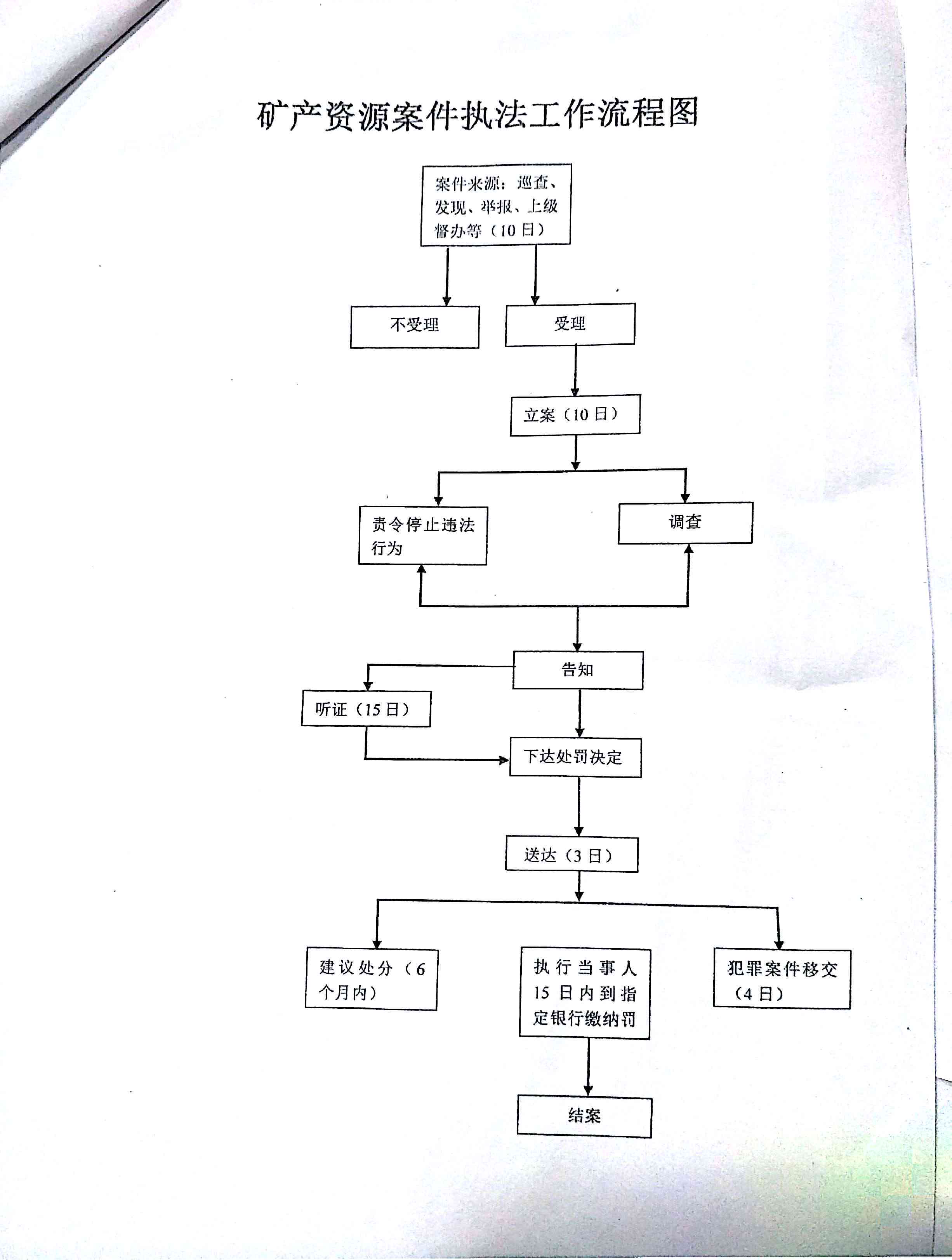 矿产资源案件执法工作流程图

案件来源：巡查、发现、举报、上级督办等（10日）

不受理

受理

立案（10日）

责令停止违法行为

调查

告知

听证（15日）

下达处罚决定

送达（3日）

建议处分（6个月内）

执行当事人15日内到指定银行缴纳罚

犯罪案件移交（4日）

结案